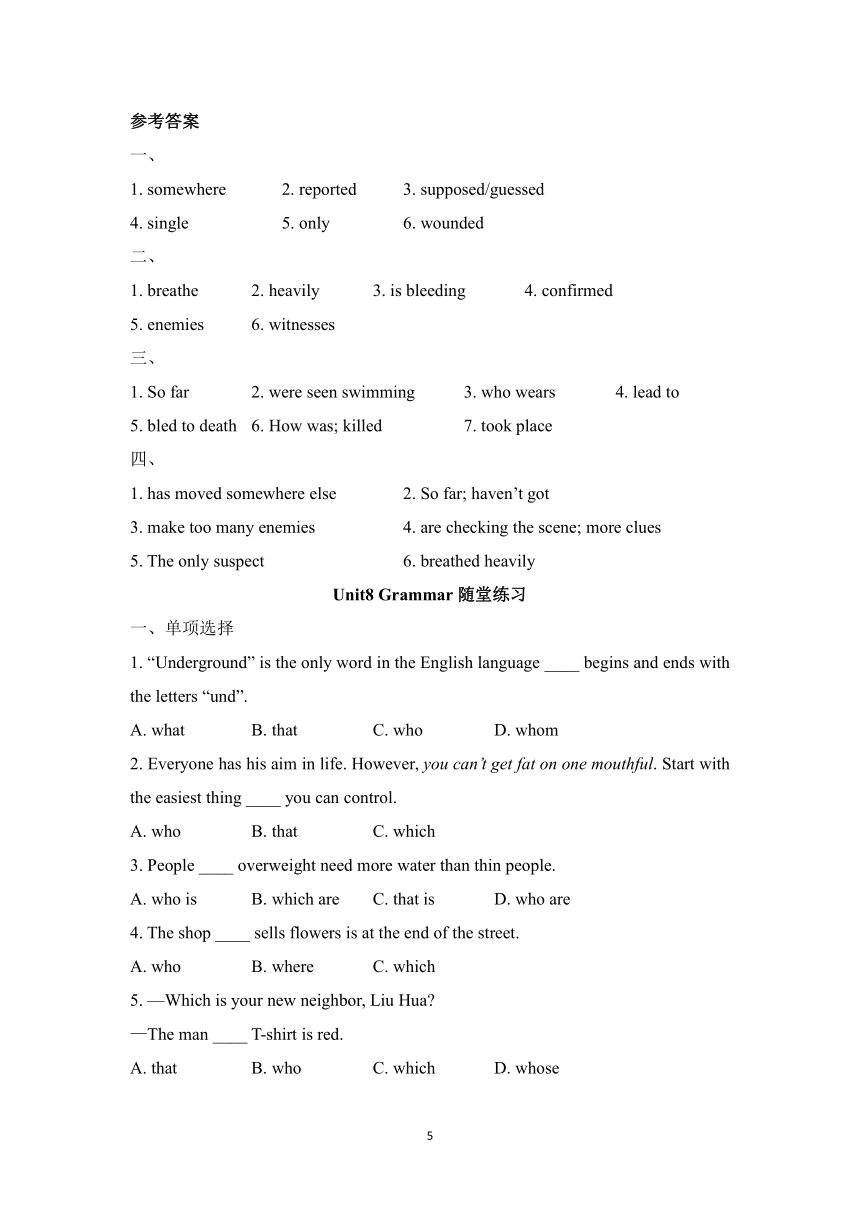 参考答案

一、

1. somewhere 2. reported 3. supposed/guessed

4. single 5. only 6. wounded

二、

1. breathe 2. heavily 3. is bleeding 4. confirmed

5. enemies 6. witnesses

三、

1. So far 2. were seen swimming 3. who wears 4. lead to

5. bled to death 6. How was; killed 7. took place

四、

1. has moved somewhere else 2. So far; haven't got

3. make too many enemies 4. are checking the scene; more clues

5. The only suspect 6. breathed heavily

Unit8 Grammar 随堂练习

一、单项选择

1. "Underground" is the only word in the English language ____ begins and ends with the letters "und".

A. what B. that C. who D. whom

2. Everyone has his aim in life. However, you can't get fat on one mouthful. Start with the easiest thing ____ you can control.

A. who B. that C. which

3. People ____ overweight need more water than thin people.

A. who is B. which are C. that is D. who are

4. The shop ____ sells flowers is at the end of the street.

A. who B. where C. which

5. —Which is your new neighbor, Liu Hua?

—The man ____ T-shirt is red.

A. that B. who C. which D. whose

5